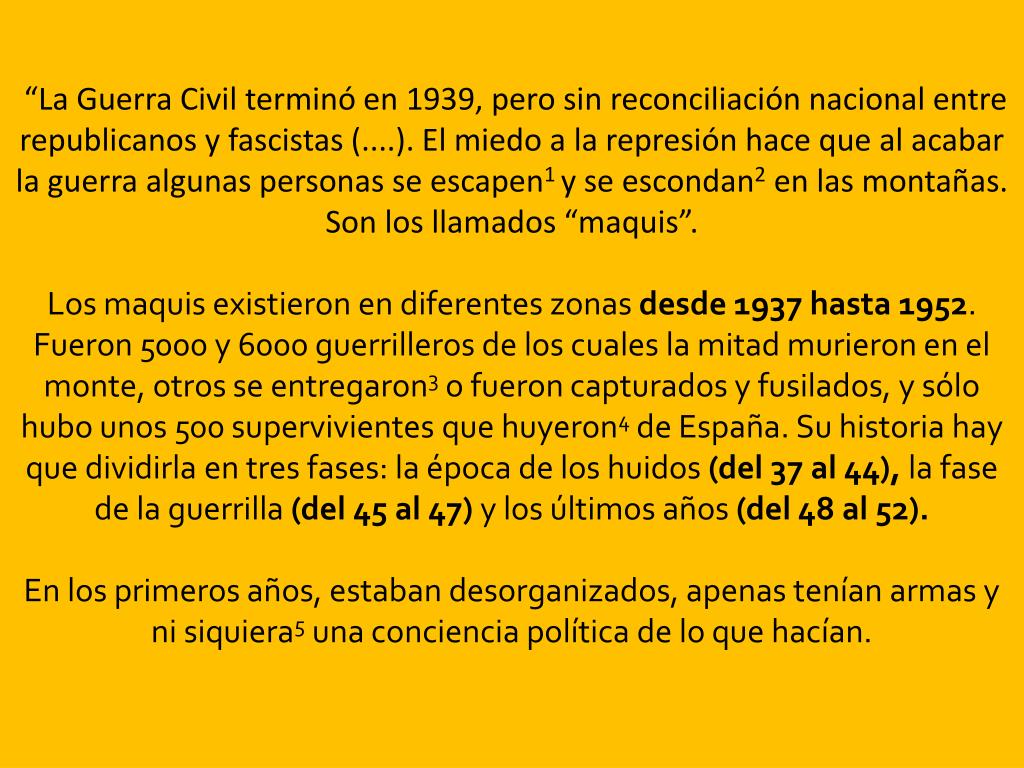 “La Guerra Civil terminó en 1939, pero sin reconciliación nacional entre republicanos y fascistas (....). El miedo a la represión hace que al acabar la guerra algunas personas se escapen$^1$ y se escondan$^2$ en las montañas. Son los llamados “maquis”.

Los maquis existieron en diferentes zonas **desde 1937 hasta 1952**. Fueron 5000 y 6000 guerrilleros de los cuales la mitad murieron en el monte, otros se entregaron$^3$ o fueron capturados y fusilados, y sólo hubo unos 500 supervivientes que huyeron$^4$ de España. Su historia hay que dividirla en tres fases: la época de los huidos **(del 37 al 44),** la fase de la guerrilla **(del 45 al 47)** y los últimos años **(del 48 al 52).**

En los primeros años, estaban desorganizados, apenas tenían armas y ni siquiera$^5$ una conciencia política de lo que hacían.